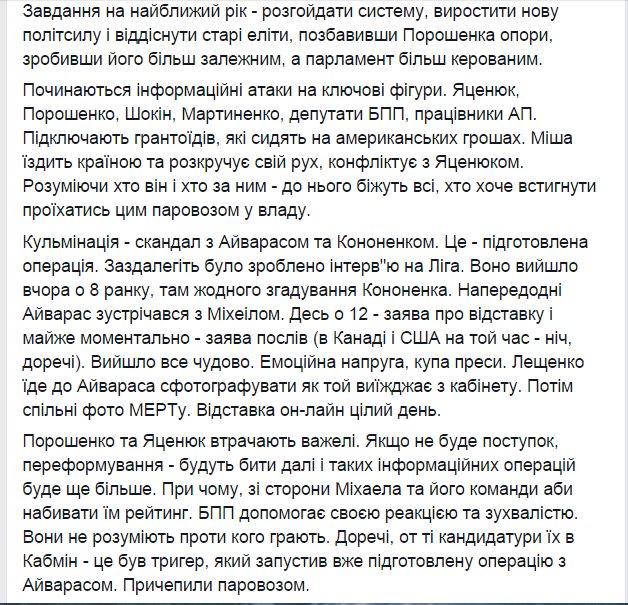 Завдання на найближий рік - розгойдати систему, виростити нову політсилу і віддіснути старі еліти, позбавивши Порошенка опори, зробивши його більш залежним, а парламент більш керованим.

Починаються інформаційні атаки на ключові фігури. Яценюк, Порошенко, Шокін, Мартиненко, депутати БПП, працівники АП. Підключають грантоїдів, які сидять на американських грошах. Міша їздить країною та розкручує свій рух, конфліктує з Яценюком. Розуміючи хто він і хто за ним - до нього біжуть всі, хто хоче встигнути проїхатись цим паровозом у владу.

Кульмінація - скандал з Айварасом та Кононенком. Це - підготовлена операція. Заздалегіть було зроблено інтерв"ю на Ліга. Воно вийшло вчора о 8 ранку, там жодного згадування Кононенка. Напередодні Айварас зустрічався з Міхеілом. Десь о 12 - заява про відставку і майже моментально - заява послів (в Канаді і США на той час - ніч, доречі). Вийшло все чудово. Емоційна напруга, купа преси. Лещенко їде до Айвараса сфотографувати як той виїжджає з кабінету. Потім спільні фото МЕРТу. Відставка он-лайн цілий день.

Порошенко та Яценюк втрачають важелі. Якщо не буде поступок, переформування - будуть бити далі і таких інформаційних операцій буде ще більше. При чому, зі сторони Міхаела та його команди аби набивати їм рейтинг. БПП допомогає своєю реакцією та зухвалістю. Вони не розуміють проти кого грають. Доречі, от ті кандидатури їх в Кабмін - це був тригер, який запустив вже підготовлену операцію з Айварасом. Причепили паровозом.